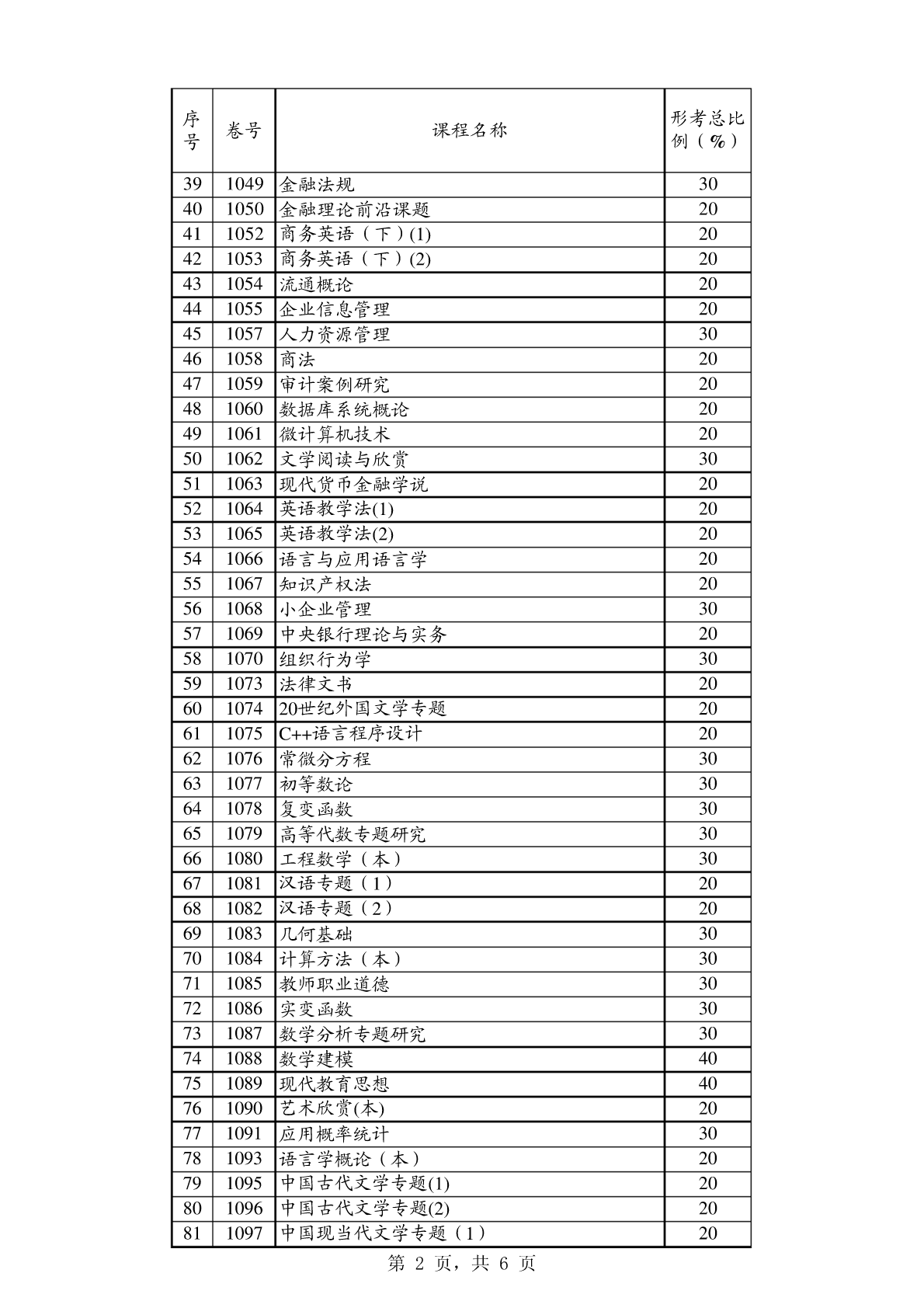 | 序号 | 卷号 | 课程名称 | 形考总比例（%） |
|---|---|---|---|
| 39 | 1049 | 金融法规 | 30 |
| 40 | 1050 | 金融理论前沿课题 | 20 |
| 41 | 1052 | 商务英语（下）(1) | 20 |
| 42 | 1053 | 商务英语（下）(2) | 20 |
| 43 | 1054 | 流通概论 | 20 |
| 44 | 1055 | 企业信息管理 | 20 |
| 45 | 1057 | 人力资源管理 | 30 |
| 46 | 1058 | 商法 | 20 |
| 47 | 1059 | 审计案例研究 | 20 |
| 48 | 1060 | 数据库系统概论 | 20 |
| 49 | 1061 | 微计算机技术 | 20 |
| 50 | 1062 | 文学阅读与欣赏 | 30 |
| 51 | 1063 | 现代货币金融学说 | 20 |
| 52 | 1064 | 英语教学法(1) | 20 |
| 53 | 1065 | 英语教学法(2) | 20 |
| 54 | 1066 | 语言与应用语言学 | 20 |
| 55 | 1067 | 知识产权法 | 20 |
| 56 | 1068 | 小企业管理 | 30 |
| 57 | 1069 | 中央银行理论与实务 | 20 |
| 58 | 1070 | 组织行为学 | 30 |
| 59 | 1073 | 法律文书 | 20 |
| 60 | 1074 | 20世纪外国文学专题 | 20 |
| 61 | 1075 | C++语言程序设计 | 20 |
| 62 | 1076 | 常微分方程 | 30 |
| 63 | 1077 | 初等数论 | 30 |
| 64 | 1078 | 复变函数 | 30 |
| 65 | 1079 | 高等代数专题研究 | 30 |
| 66 | 1080 | 工程数学（本） | 30 |
| 67 | 1081 | 汉语专题（1） | 20 |
| 68 | 1082 | 汉语专题（2） | 20 |
| 69 | 1083 | 几何基础 | 30 |
| 70 | 1084 | 计算方法（本） | 30 |
| 71 | 1085 | 教师职业道德 | 30 |
| 72 | 1086 | 实变函数 | 30 |
| 73 | 1087 | 数学分析专题研究 | 30 |
| 74 | 1088 | 数学建模 | 40 |
| 75 | 1089 | 现代教育思想 | 40 |
| 76 | 1090 | 艺术欣赏(本) | 20 |
| 77 | 1091 | 应用概率统计 | 30 |
| 78 | 1093 | 语言学概论（本） | 20 |
| 79 | 1095 | 中国古代文学专题(1) | 20 |
| 80 | 1096 | 中国古代文学专题(2) | 20 |
| 81 | 1097 | 中国现当代文学专题（1） | 20 |

第 2 页，共 6 页